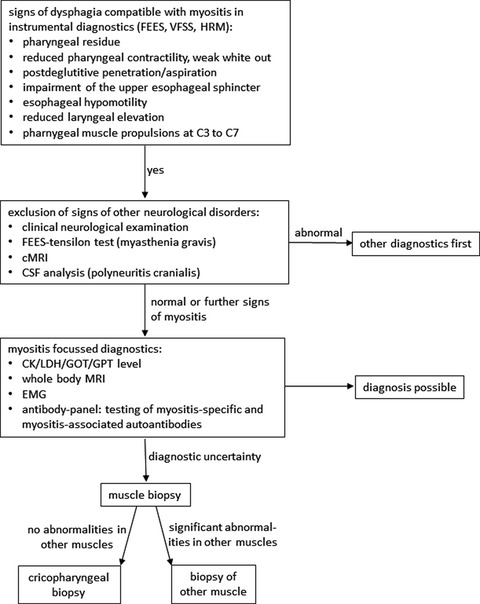 signs of dysphagia compatible with myositis in instrumental diagnostics (FEES, VFSS, HRM):
• pharyngeal residue
• reduced pharyngeal contractility, weak white out
• postdeglutitive penetration/aspiration
• impairment of the upper esophageal sphincter
• esophageal hypomotility
• reduced laryngeal elevation
• pharnygeal muscle propulsions at C3 to C7

yes

exclusion of signs of other neurological disorders:
• clinical neurological examination
• FEES-tensilon test (myasthenia gravis)
• cMRI
• CSF analysis (polyneuritis cranialis)

abnormal

other diagnostics first

normal or further signs of myositis

myositis focussed diagnostics:
• CK/LDH/GOT/GPT level
• whole body MRI
• EMG
• antibody-panel: testing of myositis-specific and myositis-associated autoantibodies

diagnosis possible

diagnostic uncertainty

muscle biopsy

no abnormalities in other muscles

significant abnormalities in other muscles

cricopharyngeal biopsy

biopsy of other muscle